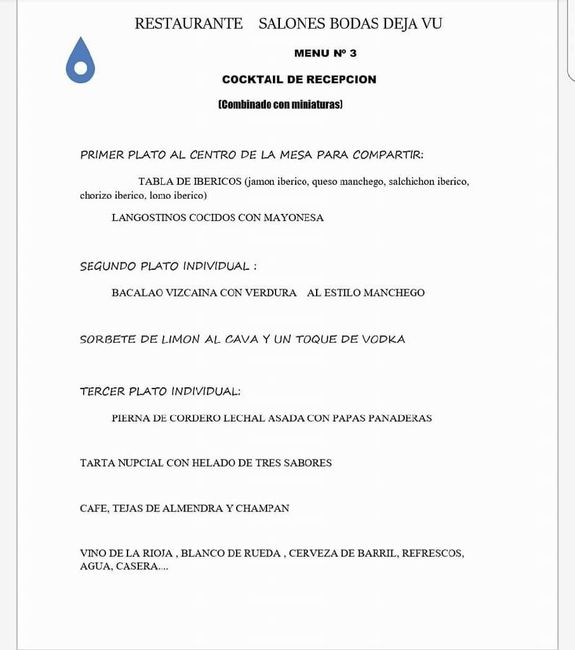 RESTAURANTE SALONES BODAS DEJA VU

MENU Nº 3

COCKTAIL DE RECEPCION

(Combinado con miniaturas)

PRIMER PLATO AL CENTRO DE LA MESA PARA COMPARTIR:

TABLA DE IBERICOS (jamon iberico, queso manchego, salchichon iberico, chorizo iberico, lomo iberico)

LANGOSTINOS COCIDOS CON MAYONESA

SEGUNDO PLATO INDIVIDUAL :

BACALAO VIZCAINA CON VERDURA AL ESTILO MANCHEGO

SORBETE DE LIMON AL CAVA Y UN TOQUE DE VODKA

TERCER PLATO INDIVIDUAL:

PIERNA DE CORDERO LECHAL ASADA CON PAPAS PANADERAS

TARTA NUPCIAL CON HELADO DE TRES SABORES

CAFE, TEJAS DE ALMENDRA Y CHAMPAN

VINO DE LA RIOJA , BLANCO DE RUEDA , CERVEZA DE BARRIL, REFRESCOS, AGUA, CASERA....